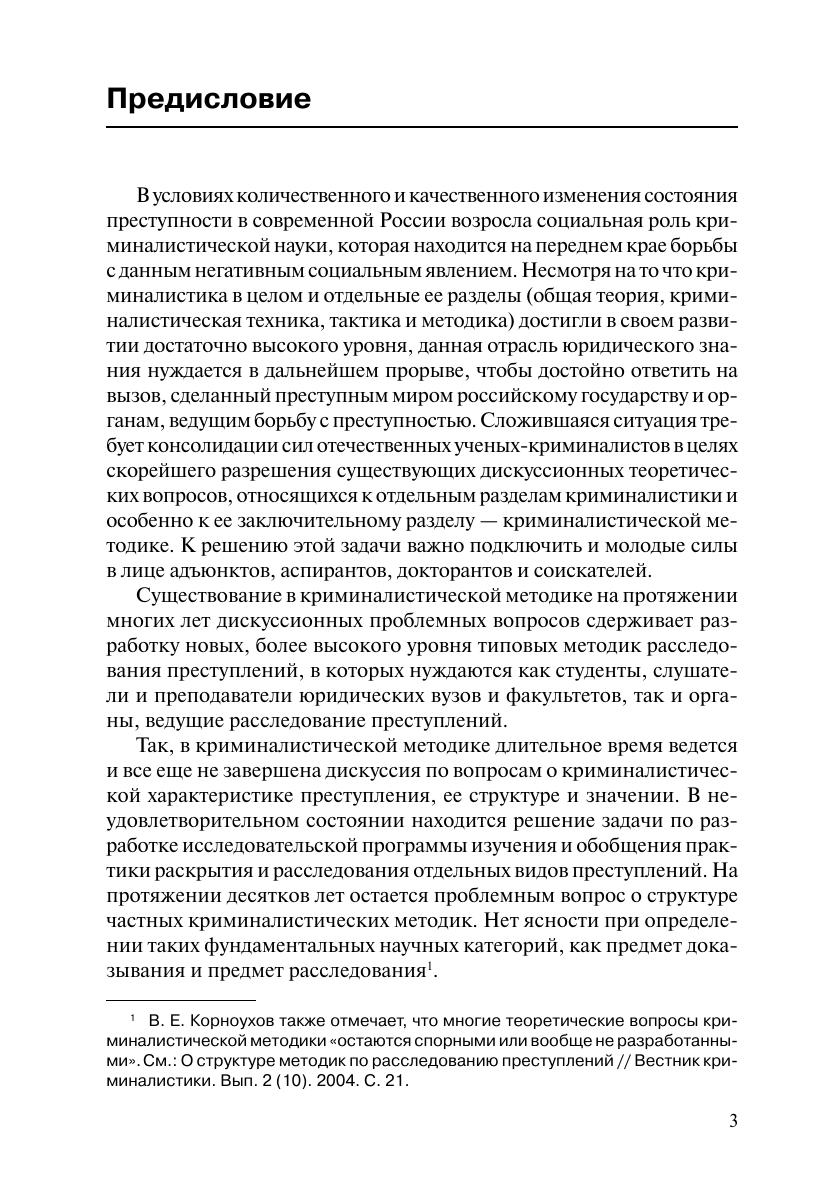 Предисловие

В условиях количественного и качественного изменения состояния преступности в современной России возросла социальная роль криминалистической науки, которая находится на переднем крае борьбы с данным негативным социальным явлением. Несмотря на то что криминалистика в целом и отдельные ее разделы (общая теория, криминалистическая техника, тактика и методика) достигли в своем развитии достаточно высокого уровня, данная отрасль юридического знания нуждается в дальнейшем прорыве, чтобы достойно ответить на вызов, сделанный преступным миром российскому государству и органам, ведущим борьбу с преступностью. Сложившаяся ситуация требует консолидации сил отечественных ученых-криминалистов в целях скорейшего разрешения существующих дискуссионных теоретических вопросов, относящихся к отдельным разделам криминалистики и особенно к ее заключительному разделу — криминалистической методике. К решению этой задачи важно подключить и молодые силы в лице адъюнктов, аспирантов, докторантов и соискателей.

Существование в криминалистической методике на протяжении многих лет дискуссионных проблемных вопросов сдерживает разработку новых, более высокого уровня типовых методик расследования преступлений, в которых нуждаются как студенты, слушатели и преподаватели юридических вузов и факультетов, так и органы, ведущие расследование преступлений.

Так, в криминалистической методике длительное время ведется и все еще не завершена дискуссия по вопросам о криминалистической характеристике преступления, ее структуре и значении. В неудовлетворительном состоянии находится решение задачи по разработке исследовательской программы изучения и обобщения практики раскрытия и расследования отдельных видов преступлений. На протяжении десятков лет остается проблемным вопрос о структуре частных криминалистических методик. Нет ясности при определении таких фундаментальных научных категорий, как предмет доказывания и предмет расследования$^1$.

$^1$ В. Е. Корноухов также отмечает, что многие теоретические вопросы криминалистической методики «остаются спорными или вообще не разработанными». См.: О структуре методик по расследованию преступлений // Вестник криминалистики. Вып. 2 (10). 2004. С. 21.

3